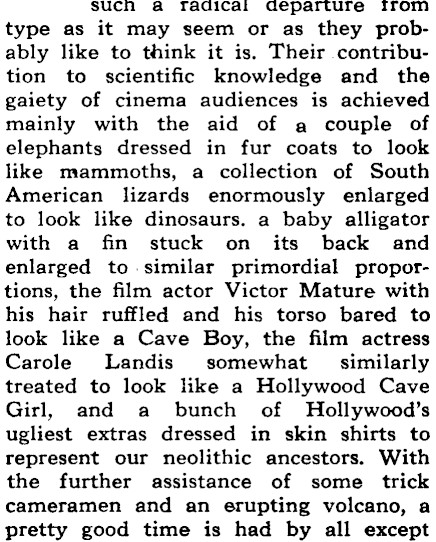 such a radical departure from type as it may seem or as they probably like to think it is. Their contribution to scientific knowledge and the gaiety of cinema audiences is achieved mainly with the aid of a couple of elephants dressed in fur coats to look like mammoths, a collection of South American lizards enormously enlarged to look like dinosaurs. a baby alligator with a fin stuck on its back and enlarged to similar primordial proportions, the film actor Victor Mature with his hair ruffled and his torso bared to look like a Cave Boy, the film actress Carole Landis somewhat similarly treated to look like a Hollywood Cave Girl, and a bunch of Hollywood's ugliest extras dressed in skin shirts to represent our neolithic ancestors. With the further assistance of some trick cameramen and an erupting volcano, a pretty good time is had by all except